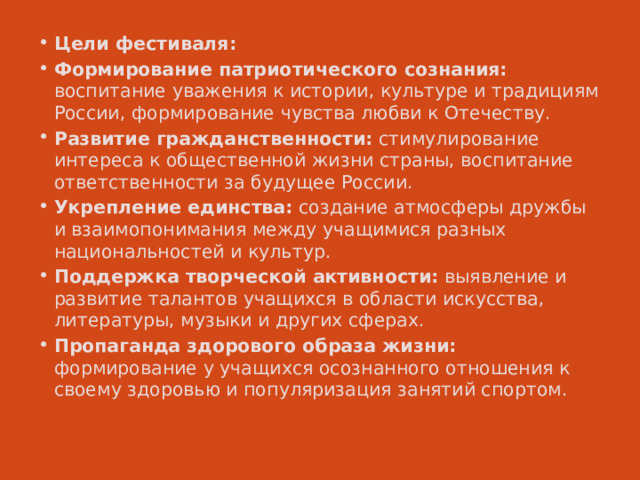 • Цели фестиваля:

• Формирование патриотического сознания: воспитание уважения к истории, культуре и традициям России, формирование чувства любви к Отечеству.

• Развитие гражданственности: стимулирование интереса к общественной жизни страны, воспитание ответственности за будущее России.

• Укрепление единства: создание атмосферы дружбы и взаимопонимания между учащимися разных национальностей и культур.

• Поддержка творческой активности: выявление и развитие талантов учащихся в области искусства, литературы, музыки и других сферах.

• Пропаганда здорового образа жизни: формирование у учащихся осознанного отношения к своему здоровью и популяризация занятий спортом.